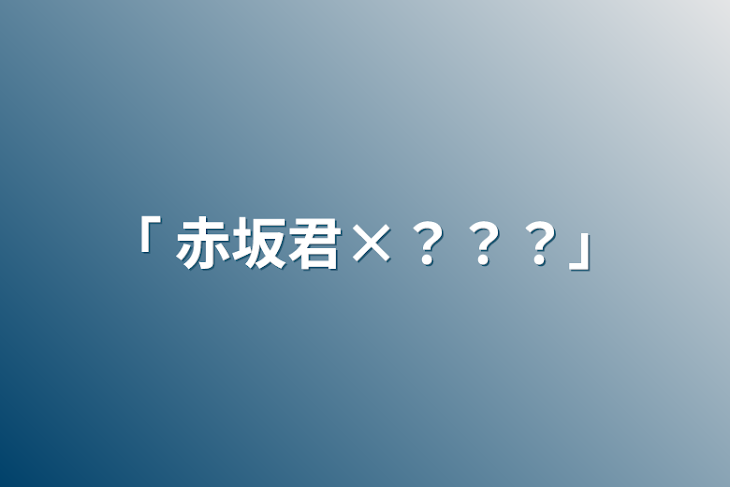 「 赤坂君×？？？」